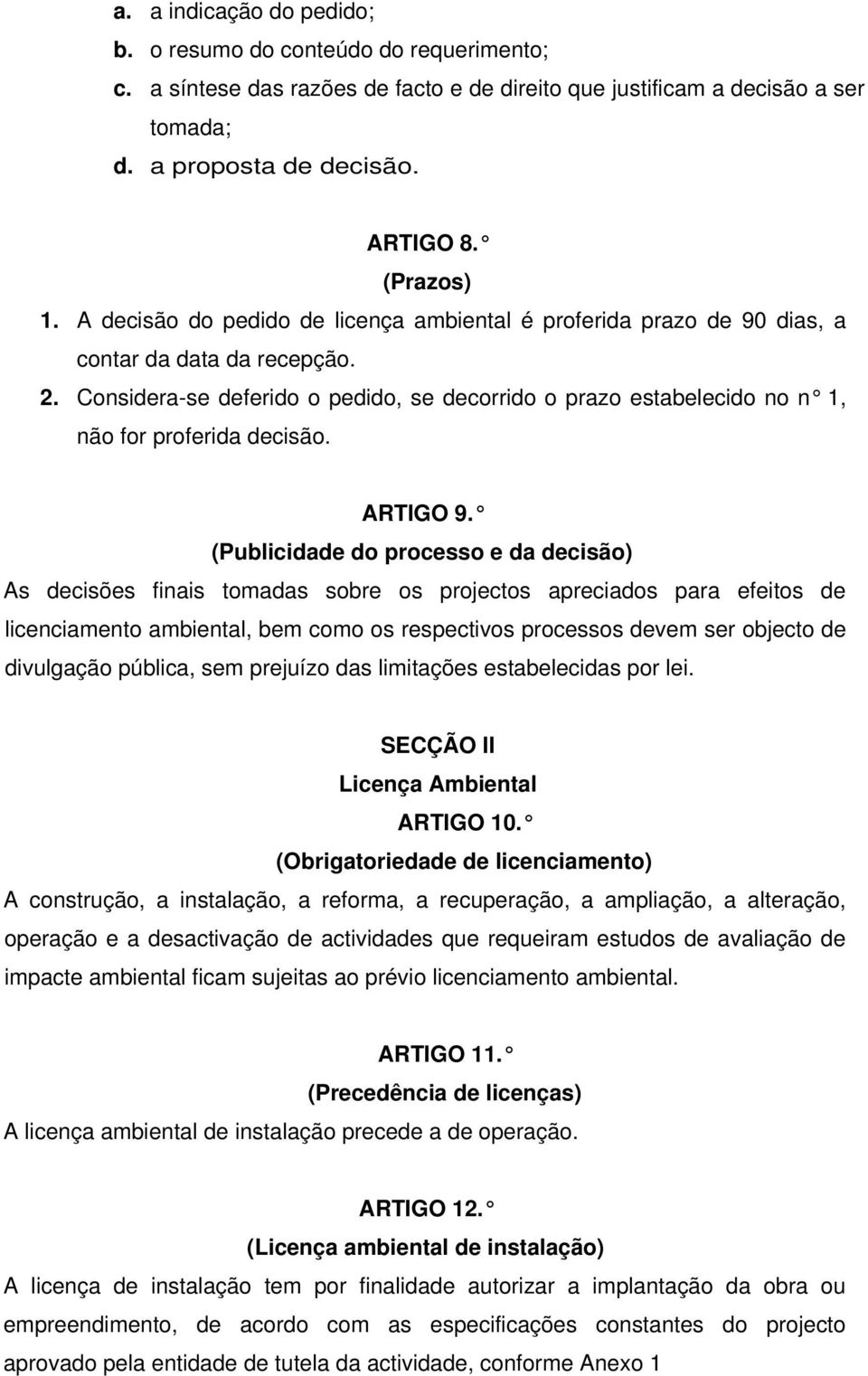 a. a indicação do pedido;
b. o resumo do conteúdo do requerimento;
c. a síntese das razões de facto e de direito que justificam a decisão a ser tomada;
d. a proposta de decisão.

ARTIGO 8. °
(Prazos)
1. A decisão do pedido de licença ambiental é proferida prazo de 90 dias, a contar da data da recepção.
2. Considera-se deferido o pedido, se decorrido o prazo estabelecido no n° 1, não for proferida decisão.

ARTIGO 9. °
(Publicidade do processo e da decisão)
As decisões finais tomadas sobre os projectos apreciados para efeitos de licenciamento ambiental, bem como os respectivos processos devem ser objecto de divulgação pública, sem prejuízo das limitações estabelecidas por lei.

SECÇÃO II
Licença Ambiental
ARTIGO 10. °
(Obrigatoriedade de licenciamento)
A construção, a instalação, a reforma, a recuperação, a ampliação, a alteração, operação e a desactivação de actividades que requeiram estudos de avaliação de impacte ambiental ficam sujeitas ao prévio licenciamento ambiental.

ARTIGO 11. °
(Precedência de licenças)
A licença ambiental de instalação precede a de operação.

ARTIGO 12. °
(Licença ambiental de instalação)
A licença de instalação tem por finalidade autorizar a implantação da obra ou empreendimento, de acordo com as especificações constantes do projecto aprovado pela entidade de tutela da actividade, conforme Anexo 1